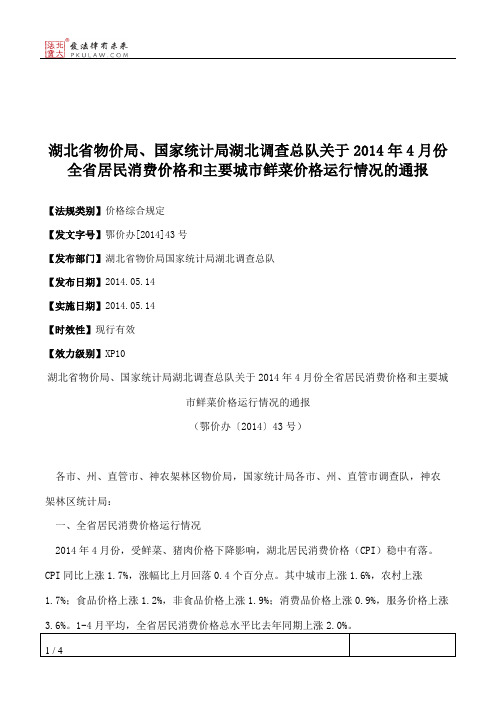 北大法宝 发法律有未来 PKULAW.COM

湖北省物价局、国家统计局湖北调查总队关于2014年4月份全省居民消费价格和主要城市鲜菜价格运行情况的通报

【法规类别】价格综合规定

【发文字号】鄂价办[2014]43号

【发布部门】湖北省物价局国家统计局湖北调查总队

【发布日期】2014.05.14

【实施日期】2014.05.14

【时效性】现行有效

【效力级别】XP10

湖北省物价局、国家统计局湖北调查总队关于2014年4月份全省居民消费价格和主要城市鲜菜价格运行情况的通报

（鄂价办〔2014〕43号）

各市、州、直管市、神农架林区物价局，国家统计局各市、州、直管市调查队，神农架林区统计局：

一、全省居民消费价格运行情况

2014年4月份，受鲜菜、猪肉价格下降影响，湖北居民消费价格（CPI）稳中有落。CPI同比上涨1.7%，涨幅比上月回落0.4个百分点。其中城市上涨1.6%，农村上涨1.7%；食品价格上涨1.2%，非食品价格上涨1.9%；消费品价格上涨0.9%，服务价格上涨3.6%。1-4月平均，全省居民消费价格总水平比去年同期上涨2.0%。

1 / 4